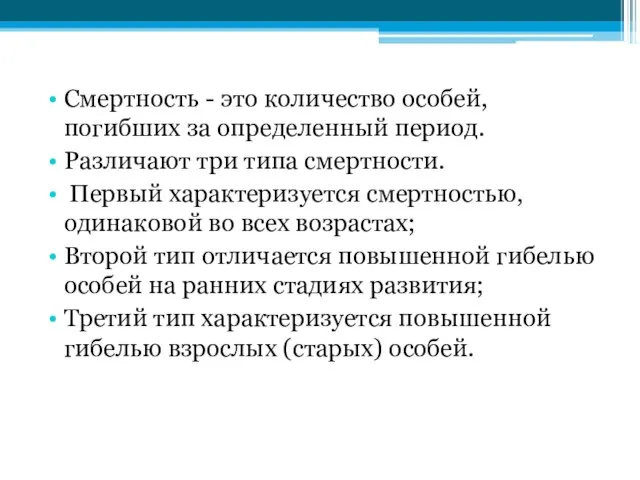 • Смертность - это количество особей, погибших за определенный период.
• Различают три типа смертности.
• Первый характеризуется смертностью, одинаковой во всех возрастах;
• Второй тип отличается повышенной гибелью особей на ранних стадиях развития;
• Третий тип характеризуется повышенной гибелью взрослых (старых) особей.